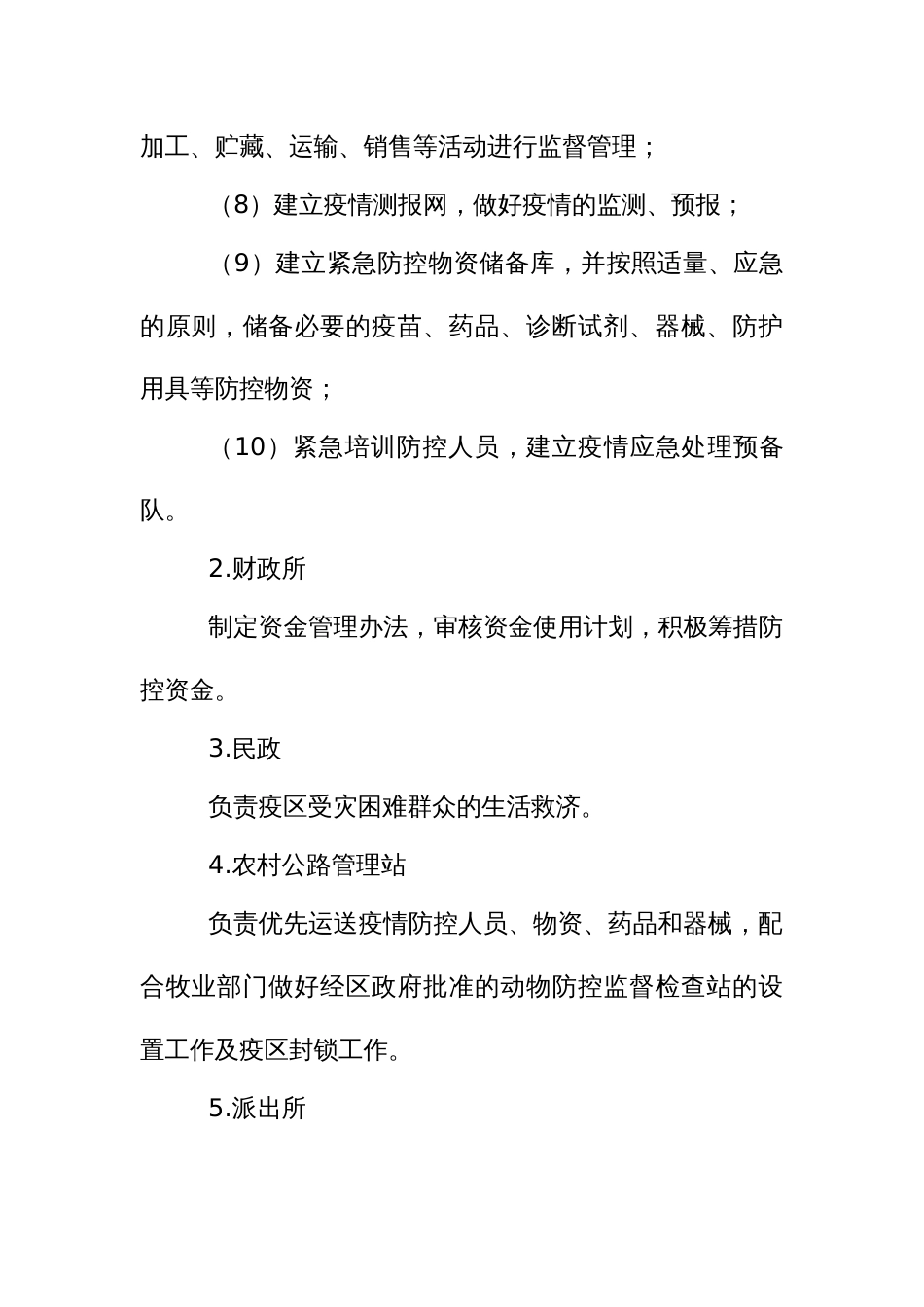 加工、贮藏、运输、销售等活动进行监督管理；

（8）建立疫情测报网，做好疫情的监测、预报；

（9）建立紧急防控物资储备库，并按照适量、应急的原则，储备必要的疫苗、药品、诊断试剂、器械、防护用具等防控物资；

（10）紧急培训防控人员，建立疫情应急处理预备队。

2.财政所

制定资金管理办法，审核资金使用计划，积极筹措防控资金。

3.民政

负责疫区受灾困难群众的生活救济。

4.农村公路管理站

负责优先运送疫情防控人员、物资、药品和器械，配合牧业部门做好经区政府批准的动物防控监督检查站的设置工作及疫区封锁工作。

5.派出所